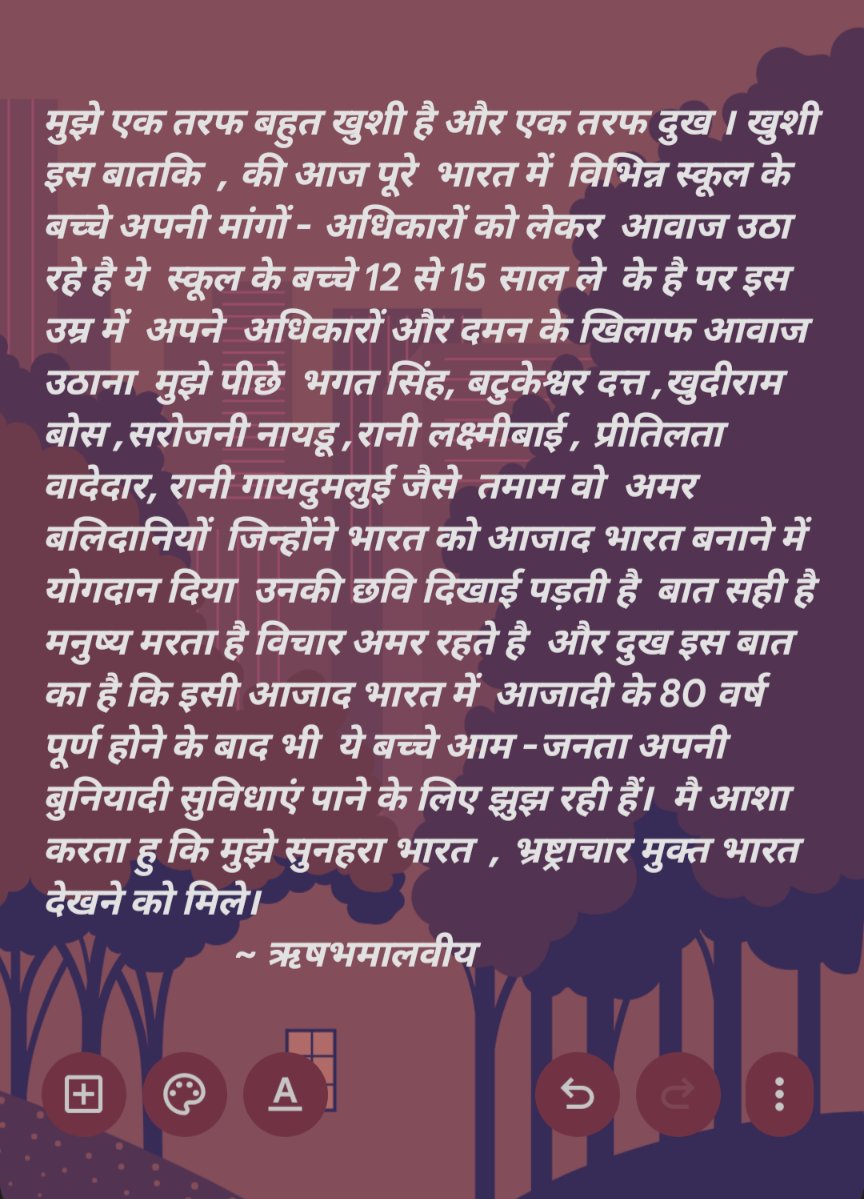 मुझे एक तरफ बहुत खुशी है और एक तरफ दुख । खुशी इस बातकि , की आज पूरे भारत में विभिन्न स्कूल के बच्चे अपनी मांगों - अधिकारों को लेकर आवाज उठा रहे है ये स्कूल के बच्चे 12 से 15 साल ले के है पर इस उम्र में अपने अधिकारों और दमन के खिलाफ आवाज उठाना मुझे पीछे भगत सिंह, बटुकेश्वर दत्त , खुदीराम बोस , सरोजनी नायडू , रानी लक्ष्मीबाई , प्रीतिलता वादेदार, रानी गायदुमलुई जैसे तमाम वो अमर बलिदानियों जिन्होंने भारत को आजाद भारत बनाने में योगदान दिया उनकी छवि दिखाई पड़ती है बात सही है मनुष्य मरता है विचार अमर रहते है और दुख इस बात का है कि इसी आजाद भारत में आजादी के 80 वर्ष पूर्ण होने के बाद भी ये बच्चे आम - जनता अपनी बुनियादी सुविधाएं पाने के लिए झुझ रही हैं। मै आशा करता हु कि मुझे सुनहरा भारत , भ्रष्ट्राचार मुक्त भारत देखने को मिले।

~ ऋषभमालवीय